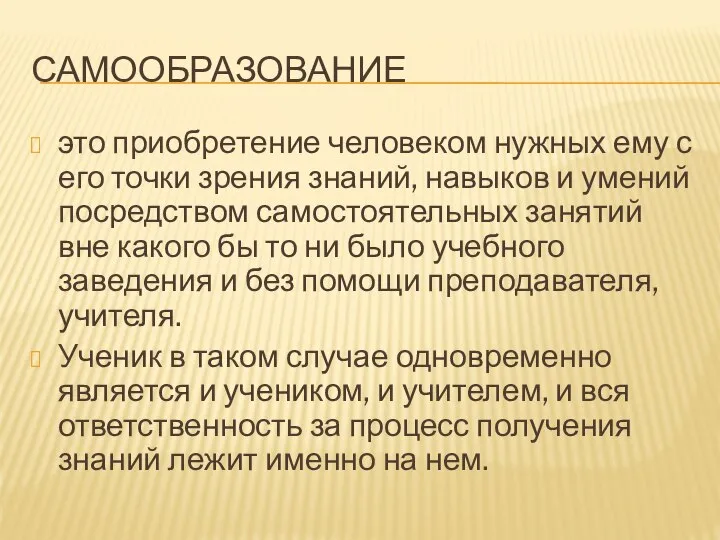 САМООБРАЗОВАНИЕ

это приобретение человеком нужных ему с его точки зрения знаний, навыков и умений посредством самостоятельных занятий вне какого бы то ни было учебного заведения и без помощи преподавателя, учителя.

Ученик в таком случае одновременно является и учеником, и учителем, и вся ответственность за процесс получения знаний лежит именно на нем.